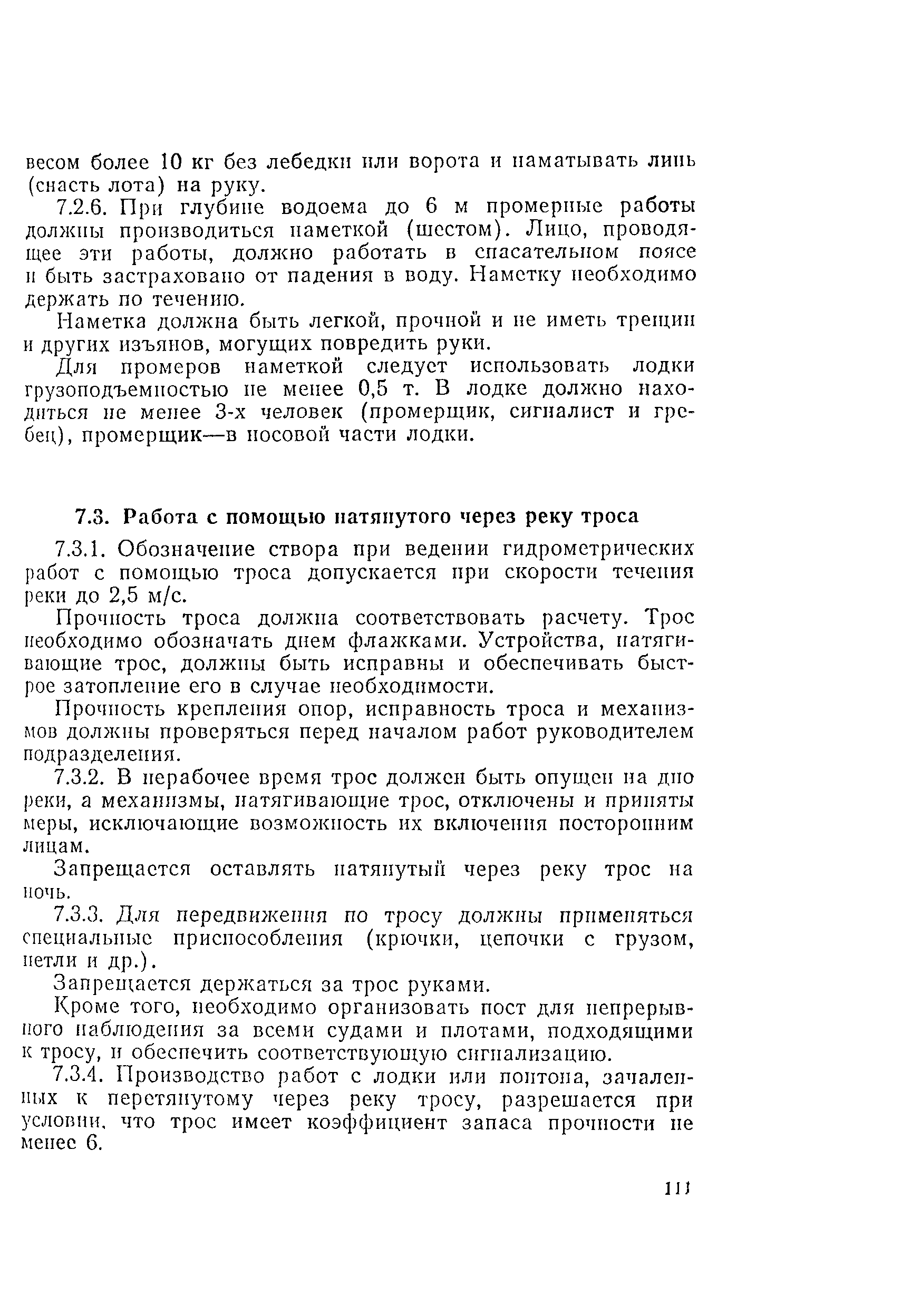 весом более 10 кг без лебедки или ворота и наматывать линь (снасть лота) на руку.

7.2.6. При глубине водоема до 6 м промерные работы должны производиться наметкой (шестом). Лицо, проводящее эти работы, должно работать в спасательном поясе и быть застраховано от падения в воду. Наметку необходимо держать по течению.

Наметка должна быть легкой, прочной и не иметь трещин и других изъянов, могущих повредить руки.

Для промеров наметкой следует использовать лодки грузоподъемностью не менее 0,5 т. В лодке должно находиться не менее 3-х человек (промерщик, сигналист и гребец), промерщик—в носовой части лодки.

7.3. Работа с помощью натянутого через реку троса

7.3.1. Обозначение створа при ведении гидрометрических работ с помощью троса допускается при скорости течения реки до 2,5 м/с.

Прочность троса должна соответствовать расчету. Трос необходимо обозначать днем флажками. Устройства, натягивающие трос, должны быть исправны и обеспечивать быстрое затопление его в случае необходимости.

Прочность крепления опор, исправность троса и механизмов должны проверяться перед началом работ руководителем подразделения.

7.3.2. В нерабочее время трос должен быть опущен на дно реки, а механизмы, натягивающие трос, отключены и приняты меры, исключающие возможность их включения посторонним лицам.

Запрещается оставлять натянутый через реку трос на ночь.

7.3.3. Для передвижения по тросу должны применяться специальные приспособления (крючки, цепочки с грузом, петли и др.).

Запрещается держаться за трос руками.

Кроме того, необходимо организовать пост для непрерывного наблюдения за всеми судами и плотами, подходящими к тросу, и обеспечить соответствующую сигнализацию.

7.3.4. Производство работ с лодки или понтона, зачаленных к перетянутому через реку тросу, разрешается при условии, что трос имеет коэффициент запаса прочности не менее 6.

111